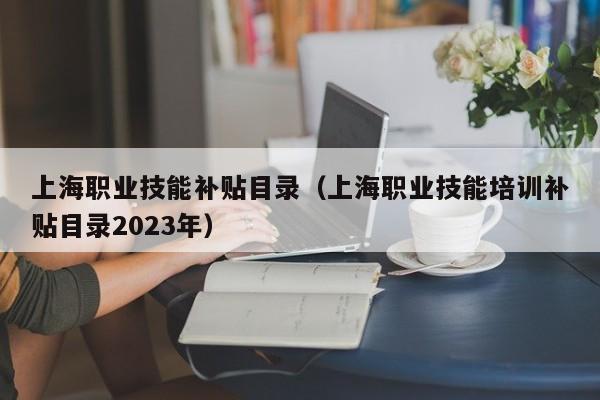 上海职业技能补贴目录（上海职业技能培训补贴目录2023年）